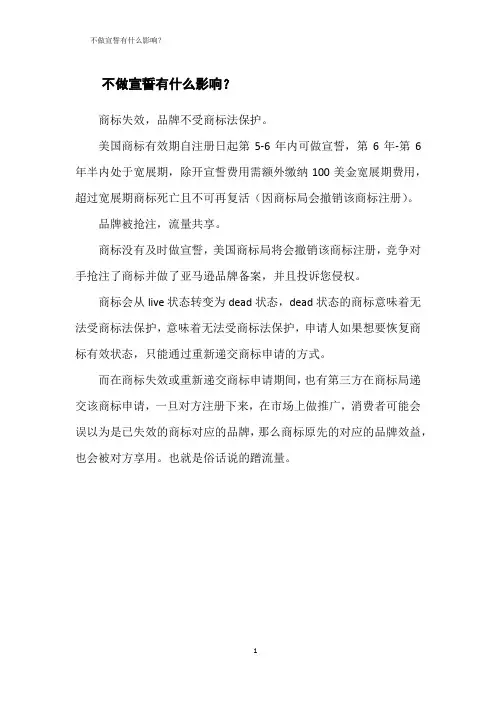 不做宣誓有什么影响?

不做宣誓有什么影响？

商标失效，品牌不受商标法保护。

美国商标有效期自注册日起第 5-6 年内可做宣誓，第 6 年-第 6 年半内处于宽展期，除开宣誓费用需额外缴纳 100 美金宽展期费用，超过宽展期商标死亡且不可再复活（因商标局会撤销该商标注册）。

品牌被抢注，流量共享。

商标没有及时做宣誓，美国商标局将会撤销该商标注册，竞争对手抢注了商标并做了亚马逊品牌备案，并且投诉您侵权。

商标会从 live 状态转变为 dead 状态，dead 状态的商标意味着无法受商标法保护，意味着无法受商标法保护，申请人如果想要恢复商标有效状态，只能通过重新递交商标申请的方式。

而在商标失效或重新递交商标申请期间，也有第三方在商标局递交该商标申请，一旦对方注册下来，在市场上做推广，消费者可能会误以为是已失效的商标对应的品牌，那么商标原先的对应的品牌效益，也会被对方享用。也就是俗话说的蹭流量。

1